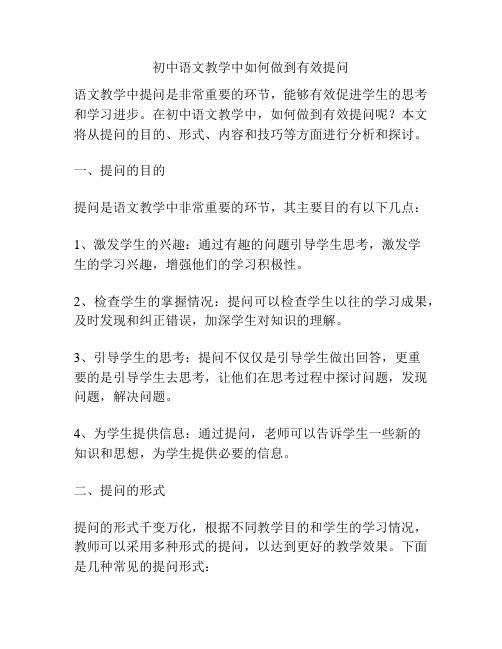 初中语文教学中如何做到有效提问

语文教学中提问是非常重要的环节，能够有效促进学生的思考和学习进步。在初中语文教学中，如何做到有效提问呢？本文将从提问的目的、形式、内容和技巧等方面进行分析和探讨。

一、提问的目的

提问是语文教学中非常重要的环节，其主要目的有以下几点：

1、激发学生的兴趣：通过有趣的问题引导学生思考，激发学生的学习兴趣，增强他们的学习积极性。

2、检查学生的掌握情况：提问可以检查学生以往的学习成果，及时发现和纠正错误，加深学生对知识的理解。

3、引导学生的思考：提问不仅仅是引导学生做出回答，更重要的是引导学生去思考，让他们在思考过程中探讨问题，发现问题，解决问题。

4、为学生提供信息：通过提问，老师可以告诉学生一些新的知识和思想，为学生提供必要的信息。

二、提问的形式

提问的形式千变万化，根据不同教学目的和学生的学习情况，教师可以采用多种形式的提问，以达到更好的教学效果。下面是几种常见的提问形式：